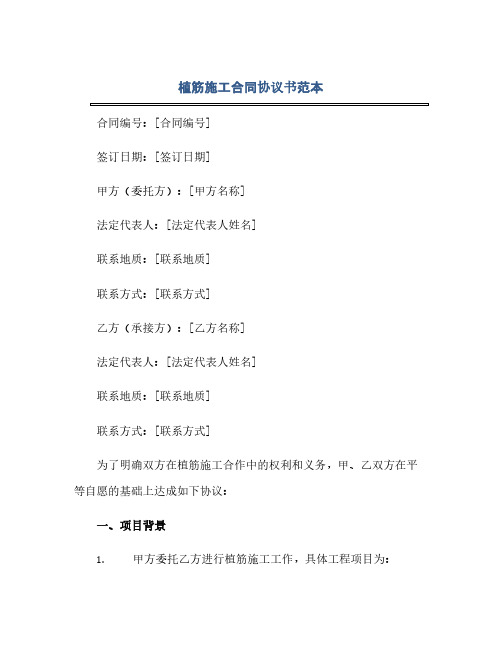 植筋施工合同协议书范本

合同编号：[合同编号]

签订日期：[签订日期]

甲方（委托方）：[甲方名称]

法定代表人：[法定代表人姓名]

联系地质：[联系地质]

联系方式：[联系方式]

乙方（承接方）：[乙方名称]

法定代表人：[法定代表人姓名]

联系地质：[联系地质]

联系方式：[联系方式]

为了明确双方在植筋施工合作中的权利和义务，甲、乙双方在平等自愿的基础上达成如下协议：

一、项目背景

1. 甲方委托乙方进行植筋施工工作，具体工程项目为：